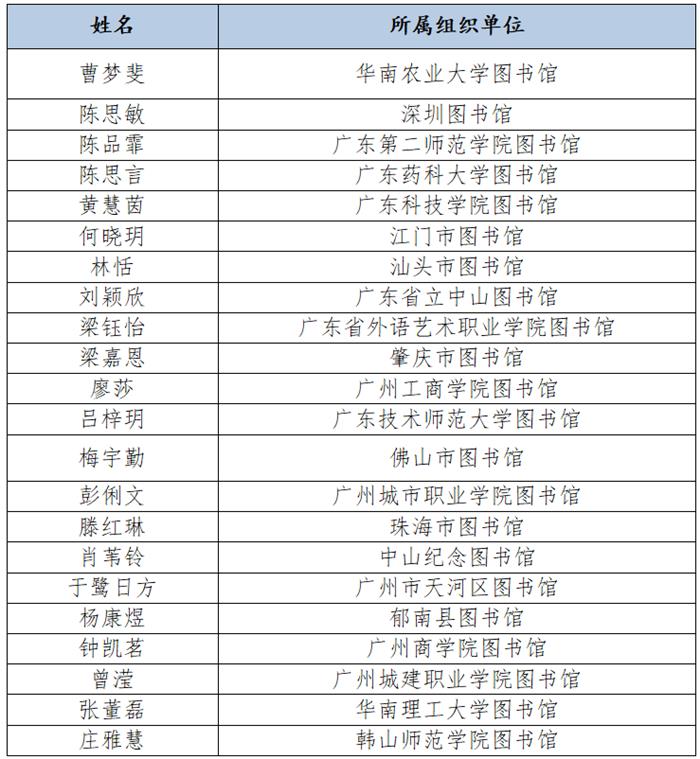 | 姓名 | 所属组织单位 |
|---|---|
| 曹梦斐 | 华南农业大学图书馆 |
| 陈思敏 | 深圳图书馆 |
| 陈品霏 | 广东第二师范学院图书馆 |
| 陈思言 | 广东药科大学图书馆 |
| 黄慧茵 | 广东科技学院图书馆 |
| 何晓玥 | 江门市图书馆 |
| 林恬 | 汕头市图书馆 |
| 刘颖欣 | 广东省立中山图书馆 |
| 梁钰怡 | 广东省外语艺术职业学院图书馆 |
| 梁嘉恩 | 肇庆市图书馆 |
| 廖莎 | 广州工商学院图书馆 |
| 吕梓玥 | 广东技术师范大学图书馆 |
| 梅宇勤 | 佛山市图书馆 |
| 彭俐文 | 广州城市职业学院图书馆 |
| 滕红琳 | 珠海市图书馆 |
| 肖苇铃 | 中山纪念图书馆 |
| 于鹭日方 | 广州市天河区图书馆 |
| 杨康煜 | 郁南县图书馆 |
| 钟凯茗 | 广州商学院图书馆 |
| 曾滢 | 广州城建职业学院图书馆 |
| 张董磊 | 华南理工大学图书馆 |
| 庄雅慧 | 韩山师范学院图书馆 |